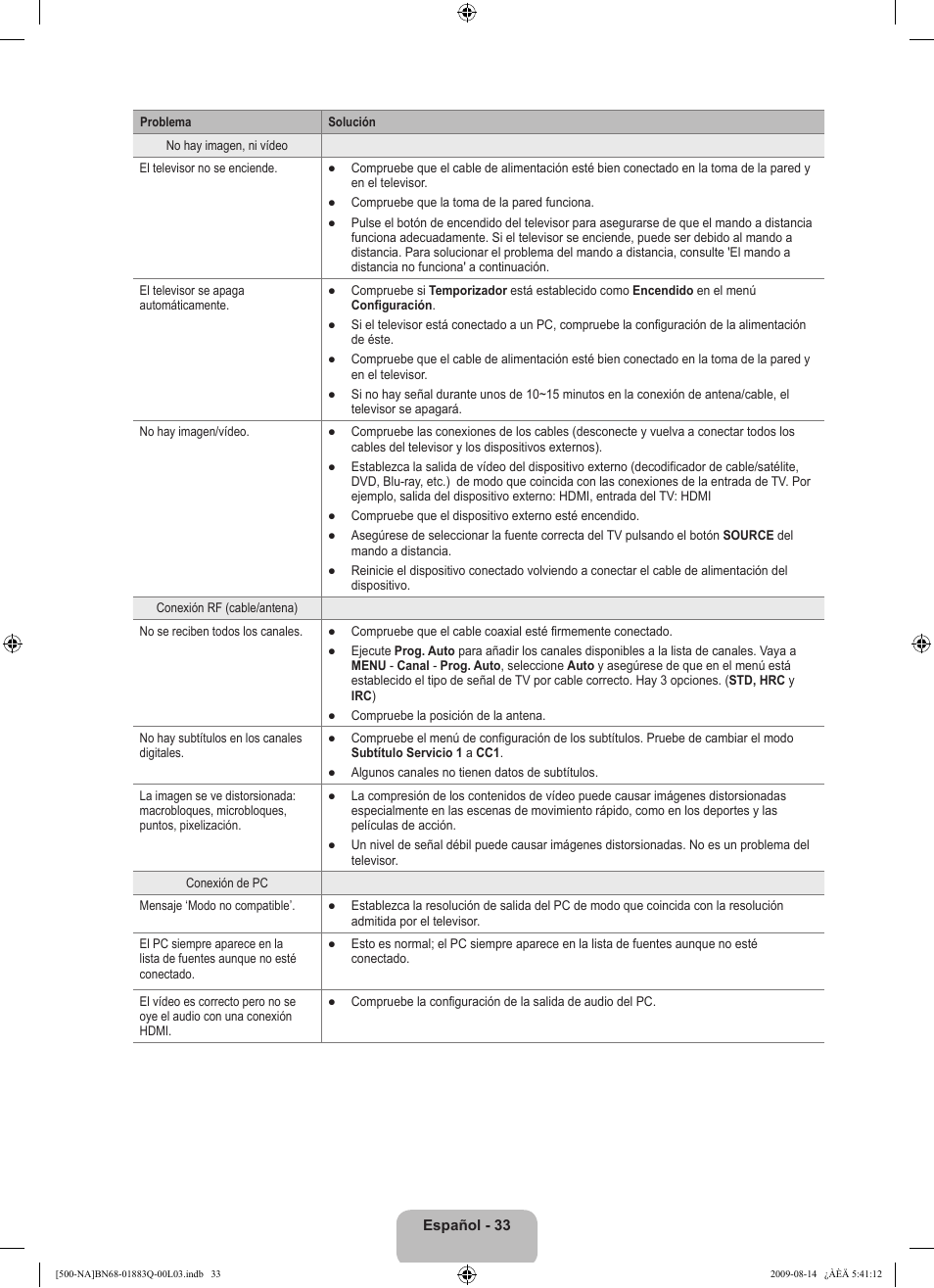 | Problema | Solución |
|---|---|
| No hay imagen, ni vídeo | |
| El televisor no se enciende. | ● Compruebe que el cable de alimentación esté bien conectado en la toma de la pared y en el televisor. ● Compruebe que la toma de la pared funciona. ● Pulse el botón de encendido del televisor para asegurarse de que el mando a distancia funciona adecuadamente. Si el televisor se enciende, puede ser debido al mando a distancia. Para solucionar el problema del mando a distancia, consulte 'El mando a distancia no funciona' a continuación. |
| El televisor se apaga automáticamente. | ● Compruebe si **Temporizador** está establecido como **Encendido** en el menú **Configuración**. ● Si el televisor está conectado a un PC, compruebe la configuración de la alimentación de éste. ● Compruebe que el cable de alimentación esté bien conectado en la toma de la pared y en el televisor. ● Si no hay señal durante unos de 10~15 minutos en la conexión de antena/cable, el televisor se apagará. |
| No hay imagen/vídeo. | ● Compruebe las conexiones de los cables (desconecte y vuelva a conectar todos los cables del televisor y los dispositivos externos). ● Establezca la salida de vídeo del dispositivo externo (decodificador de cable/satélite, DVD, Blu-ray, etc.) de modo que coincida con las conexiones de la entrada de TV. Por ejemplo, salida del dispositivo externo: HDMI, entrada del TV: HDMI ● Compruebe que el dispositivo externo esté encendido. ● Asegúrese de seleccionar la fuente correcta del TV pulsando el botón **SOURCE** del mando a distancia. ● Reinicie el dispositivo conectado volviendo a conectar el cable de alimentación del dispositivo. |
| Conexión RF (cable/antena) | |
| No se reciben todos los canales. | ● Compruebe que el cable coaxial esté firmemente conectado. ● Ejecute **Prog. Auto** para añadir los canales disponibles a la lista de canales. Vaya a **MENU** - **Canal** - **Prog. Auto**, seleccione **Auto** y asegúrese de que en el menú está establecido el tipo de señal de TV por cable correcto. Hay 3 opciones. (**STD, HRC** y **IRC**) ● Compruebe la posición de la antena. |
| No hay subtítulos en los canales digitales. | ● Compruebe el menú de configuración de los subtítulos. Pruebe de cambiar el modo **Subtítulo Servicio 1** a **CC1**. ● Algunos canales no tienen datos de subtítulos. |
| La imagen se ve distorsionada: macrobloques, microbloques, puntos, pixelización. | ● La compresión de los contenidos de vídeo puede causar imágenes distorsionadas especialmente en las escenas de movimiento rápido, como en los deportes y las películas de acción. ● Un nivel de señal débil puede causar imágenes distorsionadas. No es un problema del televisor. |
| Conexión de PC | |
| Mensaje 'Modo no compatible'. | ● Establezca la resolución de salida del PC de modo que coincida con la resolución admitida por el televisor. |
| El PC siempre aparece en la lista de fuentes aunque no esté conectado. | ● Esto es normal; el PC siempre aparece en la lista de fuentes aunque no esté conectado. |
| El vídeo es correcto pero no se oye el audio con una conexión HDMI. | ● Compruebe la configuración de la salida de audio del PC. |

Español - 33

[500-NA]BN68-01883Q-00L03.indb 33    2009-08-14 ¿ÀÈÄ 5:41:12